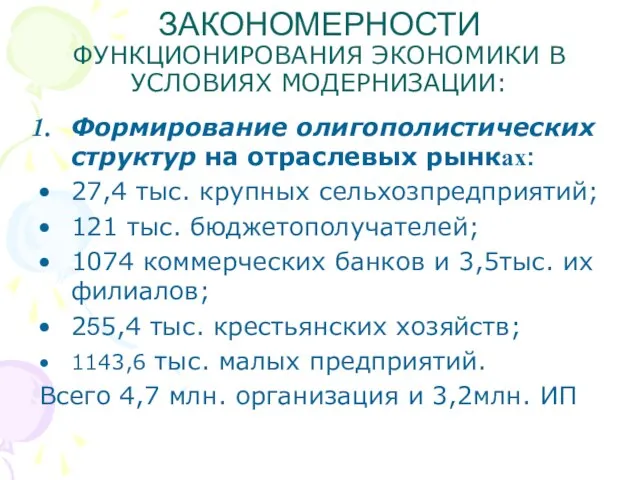 ЗАКОНОМЕРНОСТИ ФУНКЦИОНИРОВАНИЯ ЭКОНОМИКИ В УСЛОВИЯХ МОДЕРНИЗАЦИИ:

1. Формирование олигополистических структур на отраслевых рынках:

• 27,4 тыс. крупных сельхозпредприятий;
• 121 тыс. бюджетополучателей;
• 1074 коммерческих банков и 3,5тыс. их филиалов;
• 255,4 тыс. крестьянских хозяйств;
• 1143,6 тыс. малых предприятий.

Всего 4,7 млн. организация и 3,2млн. ИП